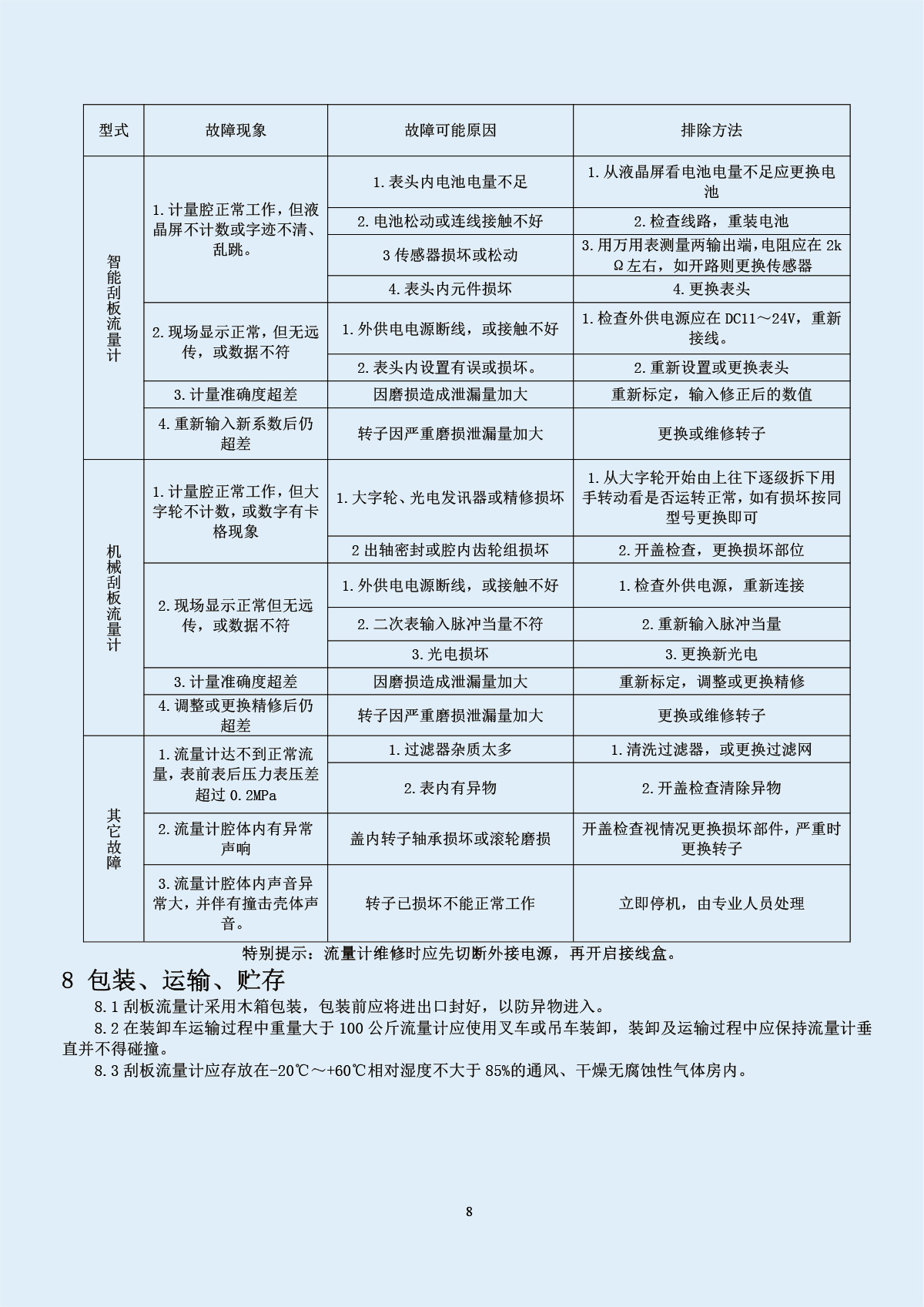 | 型式 | 故障现象 | 故障可能原因 | 排除方法 |
|---|---|---|---|
| 智能刮板流量计 | 1.计量腔正常工作，但液晶屏不计数或字迹不清、乱跳。 | 1.表头内电池电量不足 | 1.从液晶屏看电池电量不足应更换电池 |
| | | 2.电池松动或连线接触不好 | 2.检查线路，重装电池 |
| | | 3 传感器损坏或松动 | 3.用万用表测量两输出端，电阻应在 2kΩ左右，如开路则更换传感器 |
| | | 4.表头内元件损坏 | 4.更换表头 |
| | 2.现场显示正常，但无远传，或数据不符 | 1.外供电电源断线，或接触不好 | 1.检查外供电源应在 DC11～24V，重新接线。 |
| | | 2.表头内设置有误或损坏。 | 2.重新设置或更换表头 |
| | 3.计量准确度超差 | 因磨损造成泄漏量加大 | 重新标定，输入修正后的数值 |
| | 4.重新输入新系数后仍超差 | 转子因严重磨损泄漏量加大 | 更换或维修转子 |
| 机械刮板流量计 | 1.计量腔正常工作，但大字轮不计数，或数字有卡格现象 | 1.大字轮、光电发讯器或精修损坏 | 1.从大字轮开始由上往下逐级拆下用手转动看是否运转正常，如有损坏按同型号更换即可 |
| | | 2 出轴密封或腔内齿轮组损坏 | 2.开盖检查，更换损坏部位 |
| | 2.现场显示正常但无远传，或数据不符 | 1.外供电电源断线，或接触不好 | 1.检查外供电源，重新连接 |
| | | 2.二次表输入脉冲当量不符 | 2.重新输入脉冲当量 |
| | | 3.光电损坏 | 3.更换新光电 |
| | 3.计量准确度超差 | 因磨损造成泄漏量加大 | 重新标定，调整或更换精修 |
| | 4.调整或更换精修后仍超差 | 转子因严重磨损泄漏量加大 | 更换或维修转子 |
| 其它故障 | 1.流量计达不到正常流量，表前表后压力表压差超过 0.2MPa | 1.过滤器杂质太多 | 1.清洗过滤器，或更换过滤网 |
| | | 2.表内有异物 | 2.开盖检查清除异物 |
| | 2.流量计腔体内有异常声响 | 盖内转子轴承损坏或滚轮磨损 | 开盖检查视情况更换损坏部件，严重时更换转子 |
| | 3.流量计腔体内声音异常大，并伴有撞击壳体声音。 | 转子已损坏不能正常工作 | 立即停机，由专业人员处理 |

特别提示：流量计维修时应先切断外接电源，再开启接线盒。

8 包装、运输、贮存

8.1 刮板流量计采用木箱包装，包装前应将进出口封好，以防异物进入。

8.2 在装卸车运输过程中重量大于 100 公斤流量计应使用叉车或吊车装卸，装卸及运输过程中应保持流量计垂直并不得碰撞。

8.3 刮板流量计应存放在-20℃～+60℃相对湿度不大于 85%的通风、干燥无腐蚀性气体房内。

8